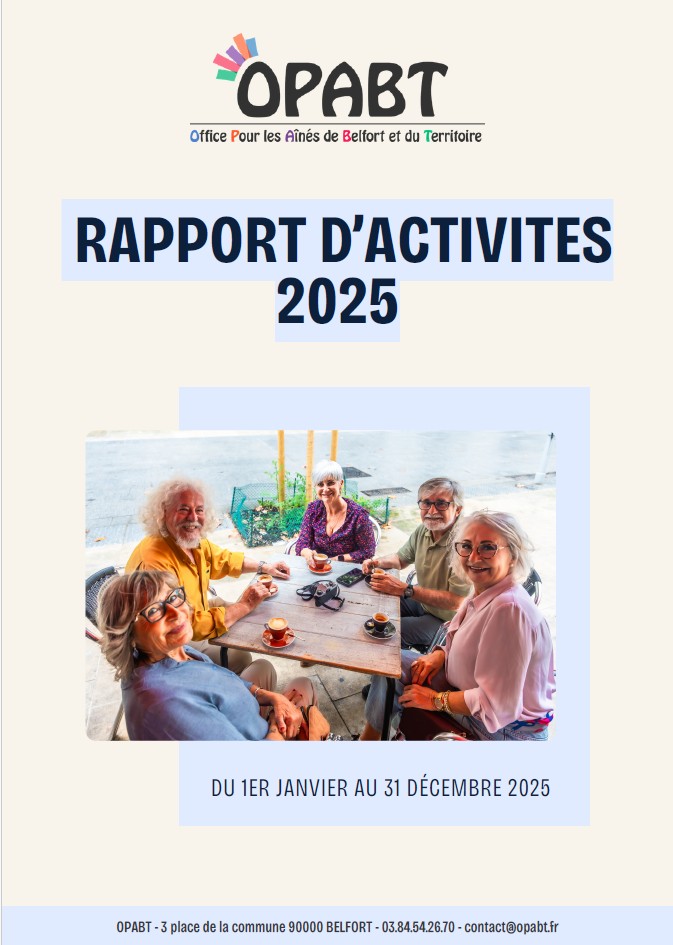 OPABT
Office Pour les Aînés de Belfort et du Territoire

RAPPORT D'ACTIVITES 2025

DU 1ER JANVIER AU 31 DÉCEMBRE 2025

OPABT - 3 place de la commune 90000 BELFORT - 03.84.54.26.70 - contact@opabt.fr